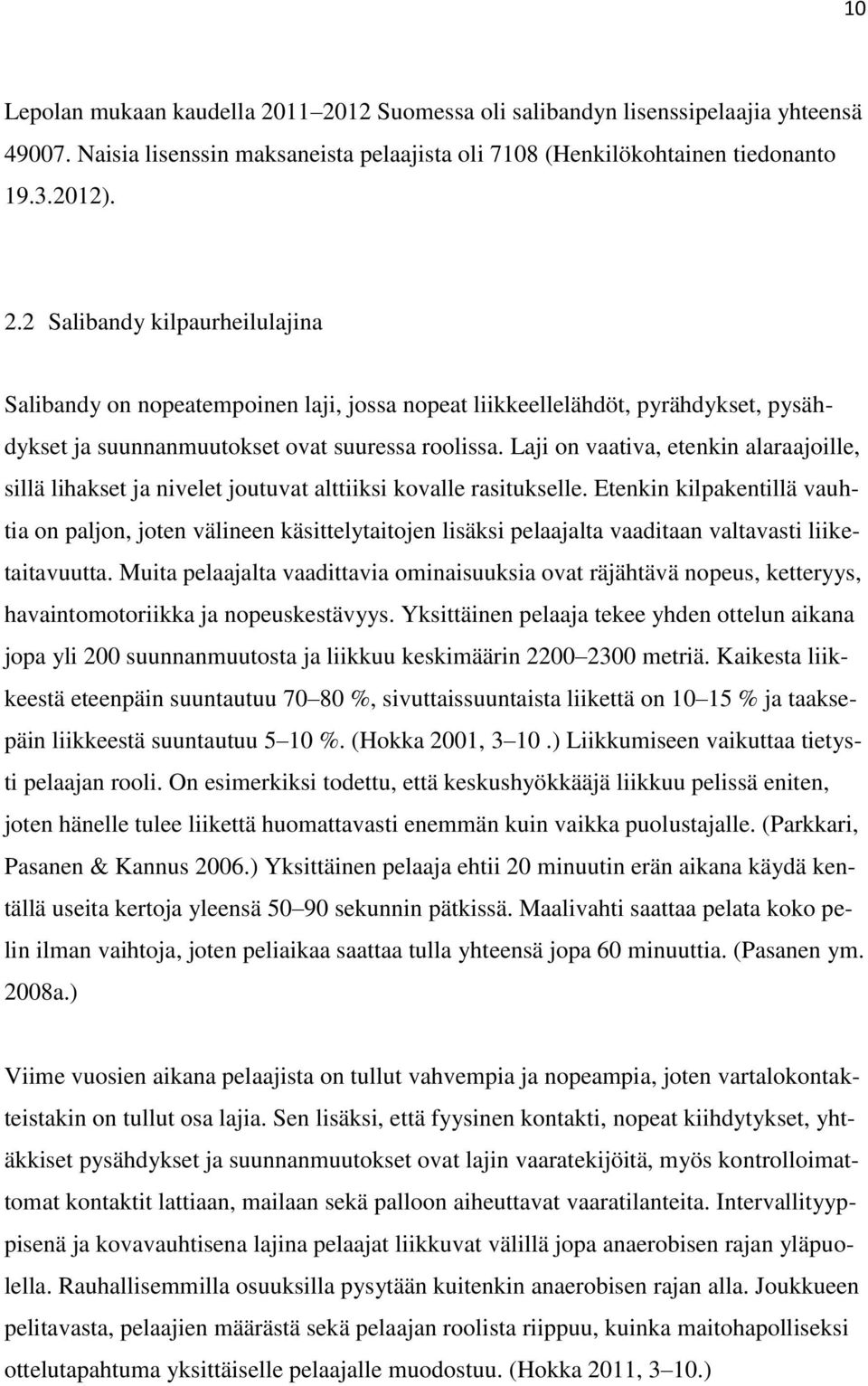 10

Lepolan mukaan kaudella 2011–2012 Suomessa oli salibandyn lisenssipelaajia yhteensä 49007. Naisia lisenssin maksaneista pelaajista oli 7108 (Henkilökohtainen tiedonanto 19.3.2012).

2.2 Salibandy kilpaurheilulajina

Salibandy on nopeatempoinen laji, jossa nopeat liikkeellelähdöt, pyrähdykset, pysähdykset ja suunnanmuutokset ovat suuressa roolissa. Laji on vaativa, etenkin alaraajoille, sillä lihakset ja nivelet joutuvat alttiiksi kovalle rasitukselle. Etenkin kilpakentillä vauhtia on paljon, joten välineen käsittelytaitojen lisäksi pelaajalta vaaditaan valtavasti liiketaitavuutta. Muita pelaajalta vaadittavia ominaisuuksia ovat räjähtävä nopeus, ketteryys, havaintomotoriikka ja nopeuskestävyys. Yksittäinen pelaaja tekee yhden ottelun aikana jopa yli 200 suunnanmuutosta ja liikkuu keskimäärin 2200–2300 metriä. Kaikesta liikkeestä eteenpäin suuntautuu 70–80 %, sivuttaissuuntaista liikettä on 10–15 % ja taaksepäin liikkeestä suuntautuu 5–10 %. (Hokka 2001, 3–10 .) Liikkumiseen vaikuttaa tietysti pelaajan rooli. On esimerkiksi todettu, että keskushyökkääjä liikkuu pelissä eniten, joten hänelle tulee liikettä huomattavasti enemmän kuin vaikka puolustajalle. (Parkkari, Pasanen & Kannus 2006.) Yksittäinen pelaaja ehtii 20 minuutin erän aikana käydä kentällä useita kertoja yleensä 50–90 sekunnin pätkissä. Maalivahti saattaa pelata koko pelin ilman vaihtoja, joten peliaikaa saattaa tulla yhteensä jopa 60 minuuttia. (Pasanen ym. 2008a.)

Viime vuosien aikana pelaajista on tullut vahvempia ja nopeampia, joten vartalokontakteistakin on tullut osa lajia. Sen lisäksi, että fyysinen kontakti, nopeat kiihdytykset, yhtäkkiset pysähdykset ja suunnanmuutokset ovat lajin vaaratekijöitä, myös kontrolloimattomat kontaktit lattiaan, mailaan sekä palloon aiheuttavat vaaratilanteita. Intervallityyppisenä ja kovavauhtisena lajina pelaajat liikkuvat välillä jopa anaerobisen rajan yläpuolella. Rauhallisemmilla osuuksilla pysytään kuitenkin anaerobisen rajan alla. Joukkueen pelitavasta, pelaajien määrästä sekä pelaajan roolista riippuu, kuinka maitohapolliseksi ottelutapahtuma yksittäiselle pelaajalle muodostuu. (Hokka 2011, 3–10.)